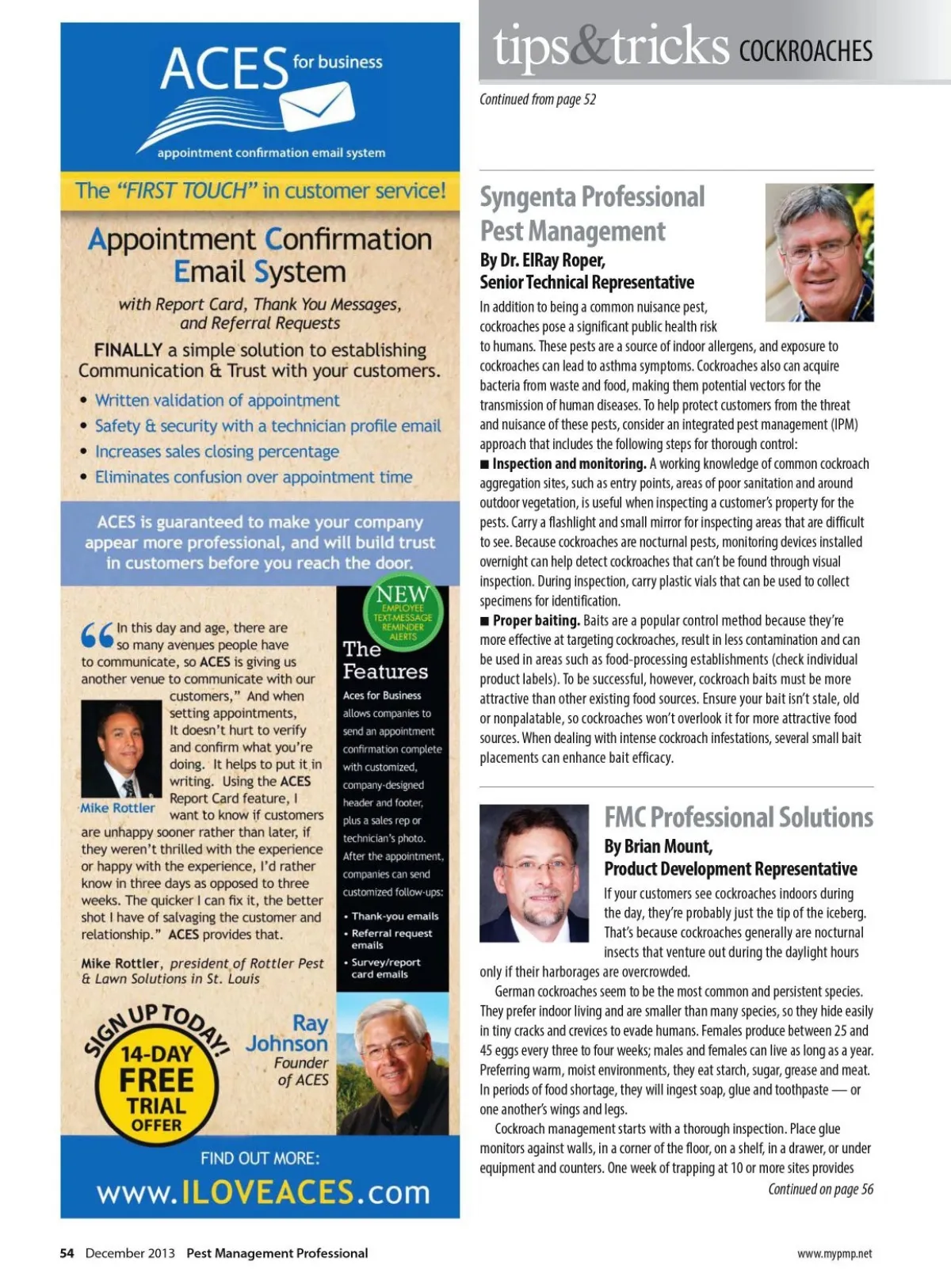 ACES for business

appointment confirmation email system

The "FIRST TOUCH" in customer service!

Appointment Confirmation Email System

with Report Card, Thank You Messages, and Referral Requests

FINALLY a simple solution to establishing Communication & Trust with your customers.

• Written validation of appointment
• Safety & security with a technician profile email
• Increases sales closing percentage
• Eliminates confusion over appointment time

ACES is guaranteed to make your company appear more professional, and will build trust in customers before you reach the door.

"In this day and age, there are so many avenues people have to communicate, so ACES is giving us another venue to communicate with our customers," And when setting appointments, It doesn't hurt to verify and confirm what you're doing. It helps to put it in writing. Using the ACES Report Card feature, I want to know if customers are unhappy sooner rather than later, if they weren't thrilled with the experience or happy with the experience, I'd rather know in three days as opposed to three weeks. The quicker I can fix it, the better shot I have of salvaging the customer and relationship." ACES provides that.

Mike Rottler

Mike Rottler, president of Rottler Pest & Lawn Solutions in St. Louis

NEW EMPLOYEE TEXT-MESSAGE REMINDER ALERTS

The Features

Aces for Business allows companies to send an appointment confirmation complete with customized, company-designed header and footer, plus a sales rep or technician's photo. After the appointment, companies can send customized follow-ups:

• Thank-you emails
• Referral request emails
• Survey/report card emails

SIGN UP TODAY! 14-DAY FREE TRIAL OFFER

Ray Johnson Founder of ACES

FIND OUT MORE:
www.ILOVEACES.com

tips&tricks COCKROACHES

Continued from page 52

Syngenta Professional Pest Management
By Dr. ElRay Roper, Senior Technical Representative

In addition to being a common nuisance pest, cockroaches pose a significant public health risk to humans. These pests are a source of indoor allergens, and exposure to cockroaches can lead to asthma symptoms. Cockroaches also can acquire bacteria from waste and food, making them potential vectors for the transmission of human diseases. To help protect customers from the threat and nuisance of these pests, consider an integrated pest management (IPM) approach that includes the following steps for thorough control:

■ Inspection and monitoring. A working knowledge of common cockroach aggregation sites, such as entry points, areas of poor sanitation and around outdoor vegetation, is useful when inspecting a customer's property for the pests. Carry a flashlight and small mirror for inspecting areas that are difficult to see. Because cockroaches are nocturnal pests, monitoring devices installed overnight can help detect cockroaches that can't be found through visual inspection. During inspection, carry plastic vials that can be used to collect specimens for identification.

■ Proper baiting. Baits are a popular control method because they're more effective at targeting cockroaches, result in less contamination and can be used in areas such as food-processing establishments (check individual product labels). To be successful, however, cockroach baits must be more attractive than other existing food sources. Ensure your bait isn't stale, old or nonpalatable, so cockroaches won't overlook it for more attractive food sources. When dealing with intense cockroach infestations, several small bait placements can enhance bait efficacy.

FMC Professional Solutions
By Brian Mount, Product Development Representative

If your customers see cockroaches indoors during the day, they're probably just the tip of the iceberg. That's because cockroaches generally are nocturnal insects that venture out during the daylight hours only if their harborages are overcrowded.

German cockroaches seem to be the most common and persistent species. They prefer indoor living and are smaller than many species, so they hide easily in tiny cracks and crevices to evade humans. Females produce between 25 and 45 eggs every three to four weeks; males and females can live as long as a year. Preferring warm, moist environments, they eat starch, sugar, grease and meat. In periods of food shortage, they will ingest soap, glue and toothpaste — or one another's wings and legs.

Cockroach management starts with a thorough inspection. Place glue monitors against walls, in a corner of the floor, on a shelf, in a drawer, or under equipment and counters. One week of trapping at 10 or more sites provides

Continued on page 56

54 December 2013 Pest Management Professional

www.mypmp.net